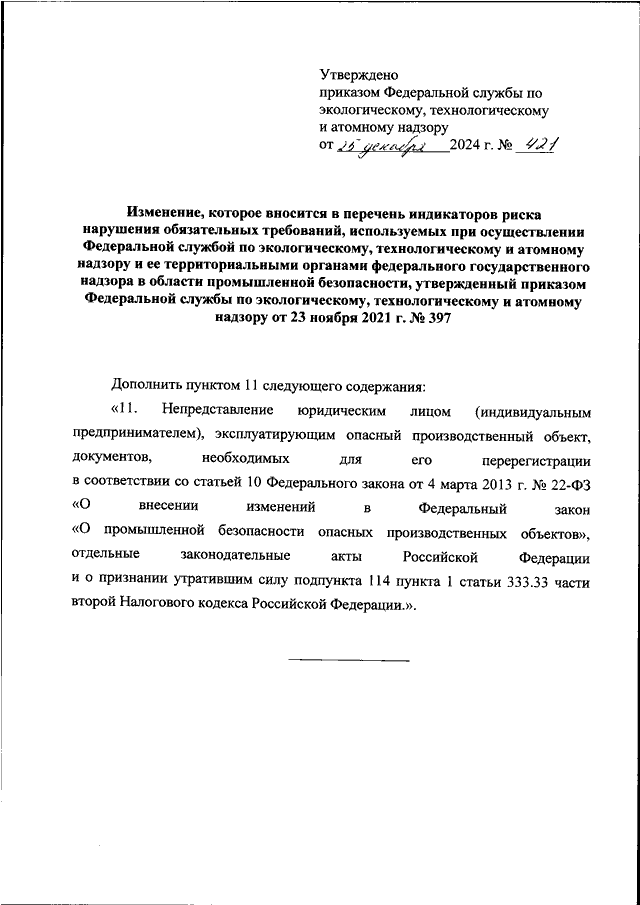 Утверждено
приказом Федеральной службы по экологическому, технологическому и атомному надзору
от 25 декабря 2024 г. № 421

Изменение, которое вносится в перечень индикаторов риска нарушения обязательных требований, используемых при осуществлении Федеральной службой по экологическому, технологическому и атомному надзору и ее территориальными органами федерального государственного надзора в области промышленной безопасности, утвержденный приказом Федеральной службы по экологическому, технологическому и атомному надзору от 23 ноября 2021 г. № 397

Дополнить пунктом 11 следующего содержания:

«11. Непредставление юридическим лицом (индивидуальным предпринимателем), эксплуатирующим опасный производственный объект, документов, необходимых для его перерегистрации в соответствии со статьей 10 Федерального закона от 4 марта 2013 г. № 22-ФЗ «О внесении изменений в Федеральный закон «О промышленной безопасности опасных производственных объектов», отдельные законодательные акты Российской Федерации и о признании утратившим силу подпункта 114 пункта 1 статьи 333.33 части второй Налогового кодекса Российской Федерации.».